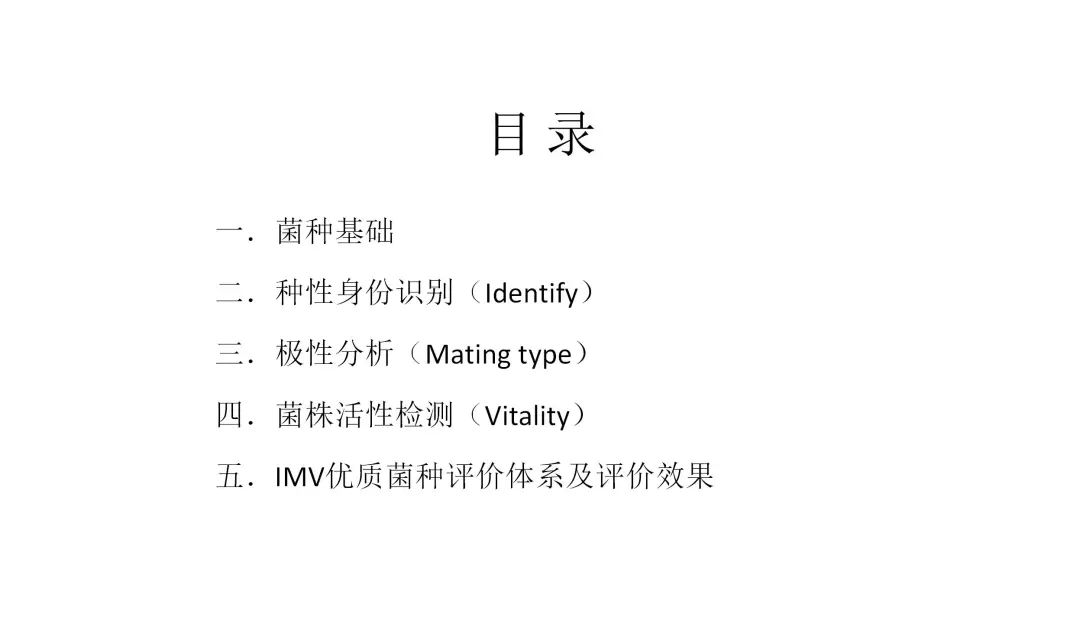 目 录

一．菌种基础

二．种性身份识别（Identify）

三．极性分析（Mating type）

四．菌株活性检测（Vitality）

五．IMV优质菌种评价体系及评价效果